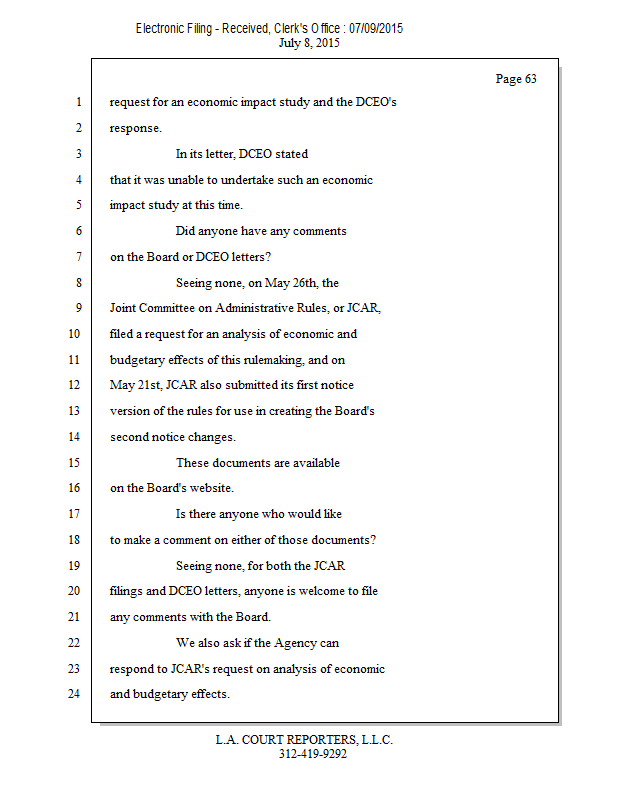 Electronic Filing - Received, Clerk's Office : 07/09/2015
July 8, 2015

Page 63

1 request for an economic impact study and the DCEO's
2 response.
3 In its letter, DCEO stated
4 that it was unable to undertake such an economic
5 impact study at this time.
6 Did anyone have any comments
7 on the Board or DCEO letters?
8 Seeing none, on May 26th, the
9 Joint Committee on Administrative Rules, or JCAR,
10 filed a request for an analysis of economic and
11 budgetary effects of this rulemaking, and on
12 May 21st, JCAR also submitted its first notice
13 version of the rules for use in creating the Board's
14 second notice changes.
15 These documents are available
16 on the Board's website.
17 Is there anyone who would like
18 to make a comment on either of those documents?
19 Seeing none, for both the JCAR
20 filings and DCEO letters, anyone is welcome to file
21 any comments with the Board.
22 We also ask if the Agency can
23 respond to JCAR's request on analysis of economic
24 and budgetary effects.

L.A. COURT REPORTERS, L.L.C.
312-419-9292